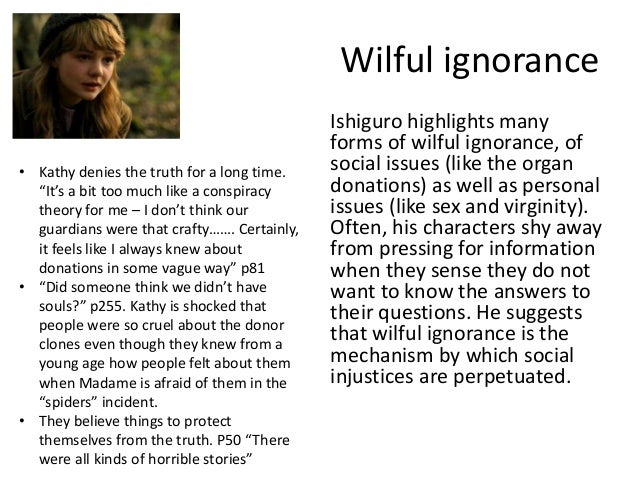 Wilful ignorance

• Kathy denies the truth for a long time. “It’s a bit too much like a conspiracy theory for me – I don’t think our guardians were that crafty……. Certainly, it feels like I always knew about donations in some vague way” p81
• “Did someone think we didn’t have souls?” p255. Kathy is shocked that people were so cruel about the donor clones even though they knew from a young age how people felt about them when Madame is afraid of them in the “spiders” incident.
• They believe things to protect themselves from the truth. P50 “There were all kinds of horrible stories”

Ishiguro highlights many forms of wilful ignorance, of social issues (like the organ donations) as well as personal issues (like sex and virginity). Often, his characters shy away from pressing for information when they sense they do not want to know the answers to their questions. He suggests that wilful ignorance is the mechanism by which social injustices are perpetuated.